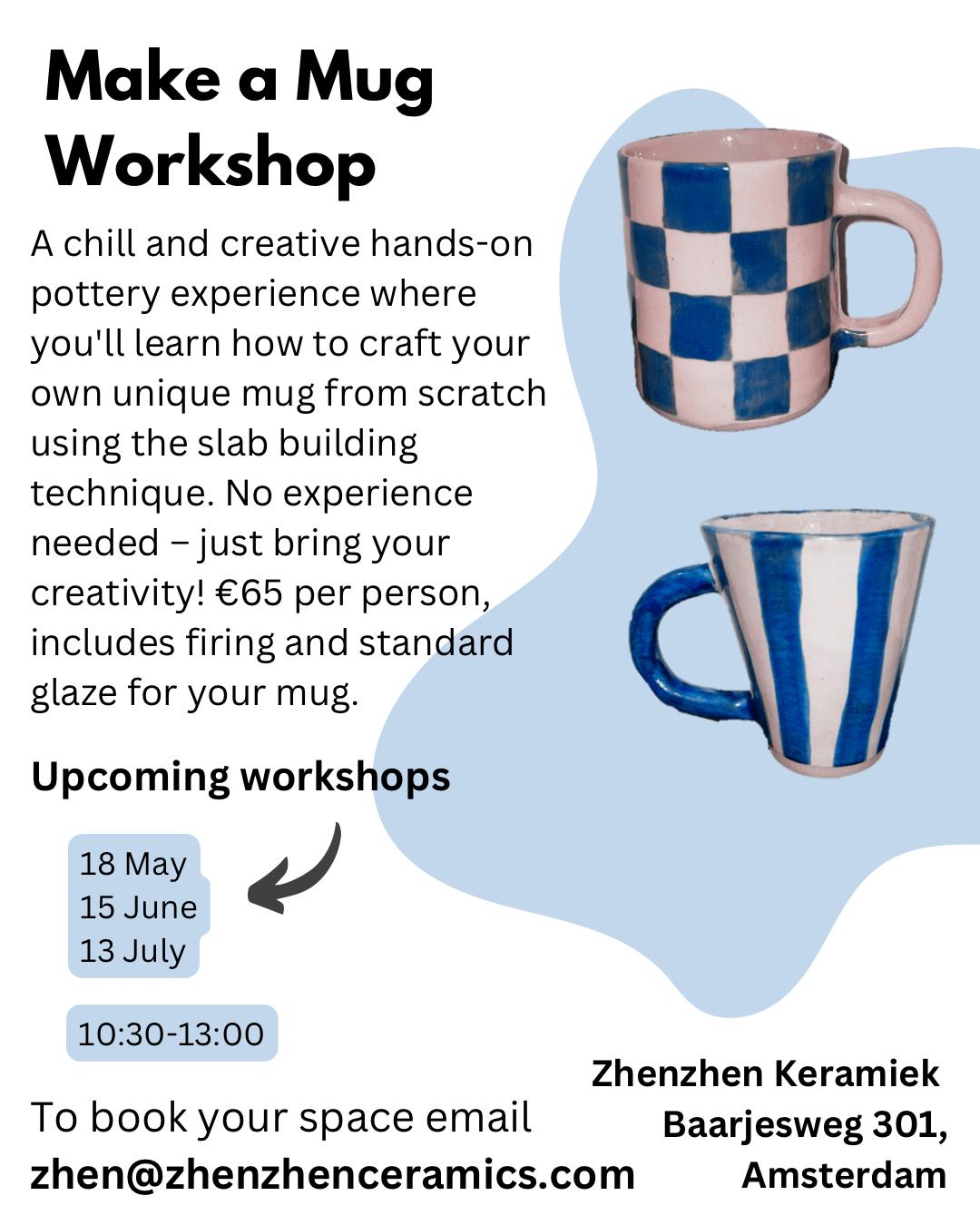 Make a Mug Workshop

A chill and creative hands-on pottery experience where you'll learn how to craft your own unique mug from scratch using the slab building technique. No experience needed – just bring your creativity! €65 per person, includes firing and standard glaze for your mug.

Upcoming workshops

18 May
15 June
13 July

10:30-13:00

To book your space email
zhen@zhenzhenceramics.com

Zhenzhen Keramiek
Baarjesweg 301,
Amsterdam